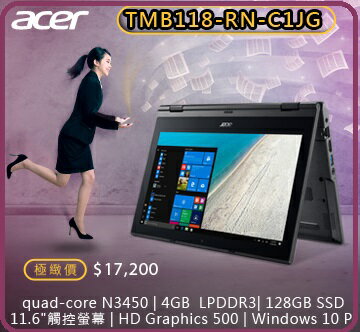 acer
TMB118-RN-C1JG

acer

極緻價 $17,200

quad-core N3450 | 4GB LPDDR3| 128GB SSD
11.6"觸控螢幕 | HD Graphics 500 | Windows 10 P